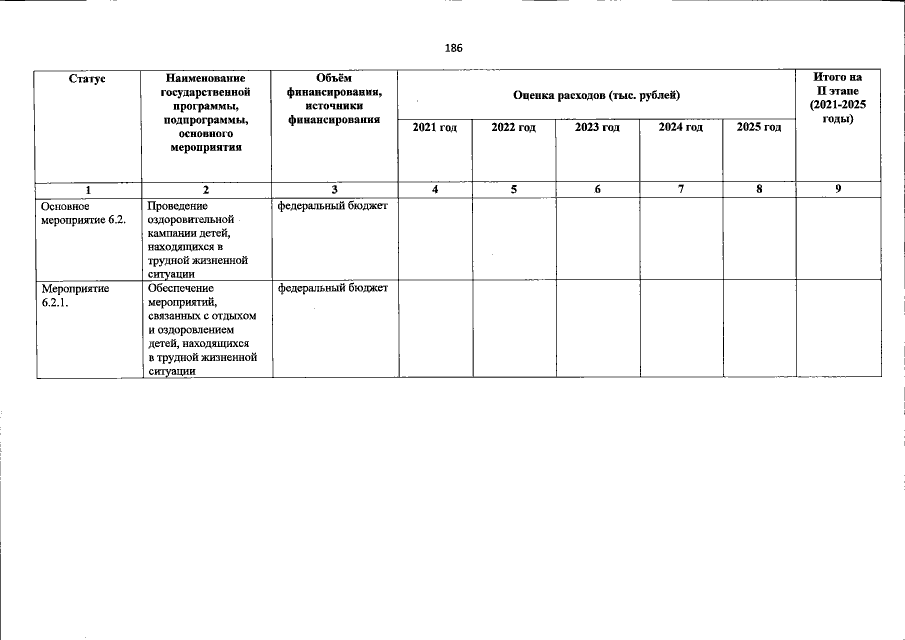 186

| Статус | Наименование государственной программы, подпрограммы, основного мероприятия | Объём финансирования, источники финансирования | Оценка расходов (тыс. рублей) | | | | | Итого на II этапе (2021-2025 годы) |
|---|---|---|---|---|---|---|---|---|
| | | | 2021 год | 2022 год | 2023 год | 2024 год | 2025 год | |
| 1 | 2 | 3 | 4 | 5 | 6 | 7 | 8 | 9 |
| Основное мероприятие 6.2. | Проведение оздоровительной кампании детей, находящихся в трудной жизненной ситуации | федеральный бюджет | | | | | | |
| Мероприятие 6.2.1. | Обеспечение мероприятий, связанных с отдыхом и оздоровлением детей, находящихся в трудной жизненной ситуации | федеральный бюджет | | | | | | |